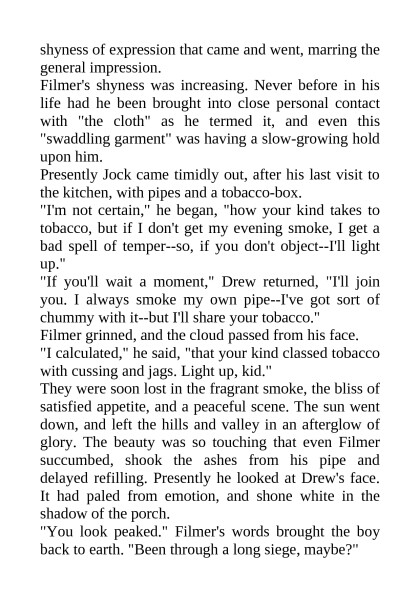 shyness of expression that came and went, marring the general impression.

Filmer's shyness was increasing. Never before in his life had he been brought into close personal contact with "the cloth" as he termed it, and even this "swaddling garment" was having a slow-growing hold upon him.

Presently Jock came timidly out, after his last visit to the kitchen, with pipes and a tobacco-box.

"I'm not certain," he began, "how your kind takes to tobacco, but if I don't get my evening smoke, I get a bad spell of temper--so, if you don't object--I'll light up."

"If you'll wait a moment," Drew returned, "I'll join you. I always smoke my own pipe--I've got sort of chummy with it--but I'll share your tobacco."

Filmer grinned, and the cloud passed from his face.

"I calculated," he said, "that your kind classed tobacco with cussing and jags. Light up, kid."

They were soon lost in the fragrant smoke, the bliss of satisfied appetite, and a peaceful scene. The sun went down, and left the hills and valley in an afterglow of glory. The beauty was so touching that even Filmer succumbed, shook the ashes from his pipe and delayed refilling. Presently he looked at Drew's face. It had paled from emotion, and shone white in the shadow of the porch.

"You look peaked." Filmer's words brought the boy back to earth. "Been through a long siege, maybe?"